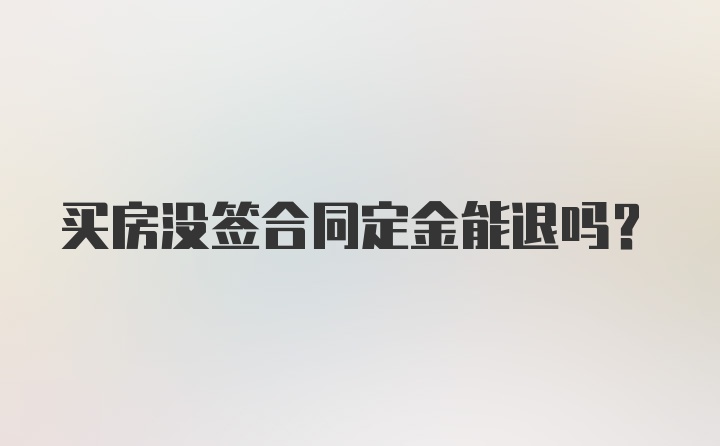 买房没签合同定金能退吗？